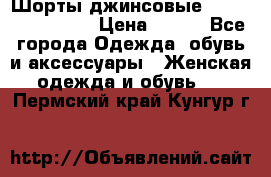 Шорты джинсовые Цена Все города Одежда обувь и аксессуары Женская одежда и обувь Пермский край Кунгур г

http://Объявлений.сайт